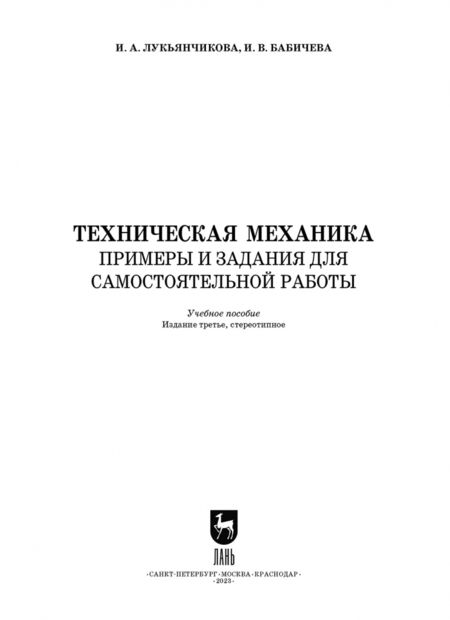 И. А. ЛУКЬЯНЧИКОВА, И. В. БАБИЧЕВА

ТЕХНИЧЕСКАЯ МЕХАНИКА
ПРИМЕРЫ И ЗАДАНИЯ ДЛЯ САМОСТОЯТЕЛЬНОЙ РАБОТЫ

Учебное пособие
Издание третье, стереотипное

ЛАНЬ

·САНКТ-ПЕТЕРБУРГ·МОСКВА·КРАСНОДАР·
·2023·